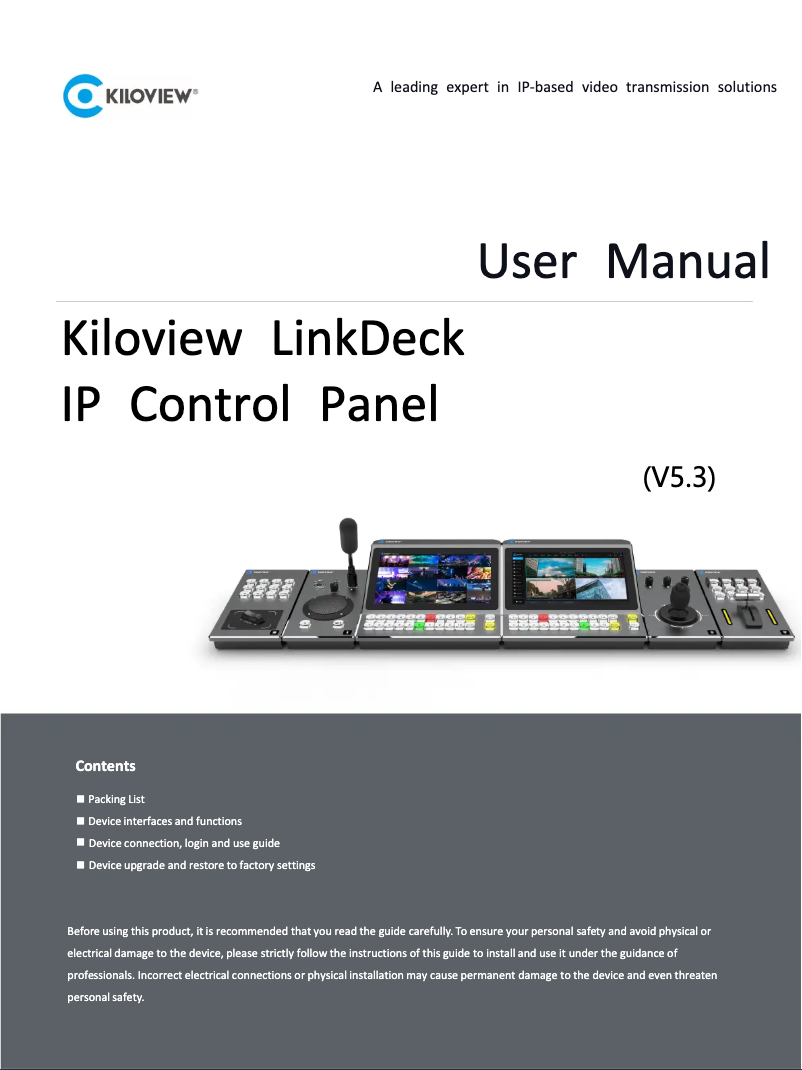 KILOVIEW®

A leading expert in IP-based video transmission solutions

User Manual

Kiloview LinkDeck
IP Control Panel

(V5.3)

Contents

■ Packing List
■ Device interfaces and functions
■ Device connection, login and use guide
■ Device upgrade and restore to factory settings

Before using this product, it is recommended that you read the guide carefully. To ensure your personal safety and avoid physical or electrical damage to the device, please strictly follow the instructions of this guide to install and use it under the guidance of professionals. Incorrect electrical connections or physical installation may cause permanent damage to the device and even threaten personal safety.